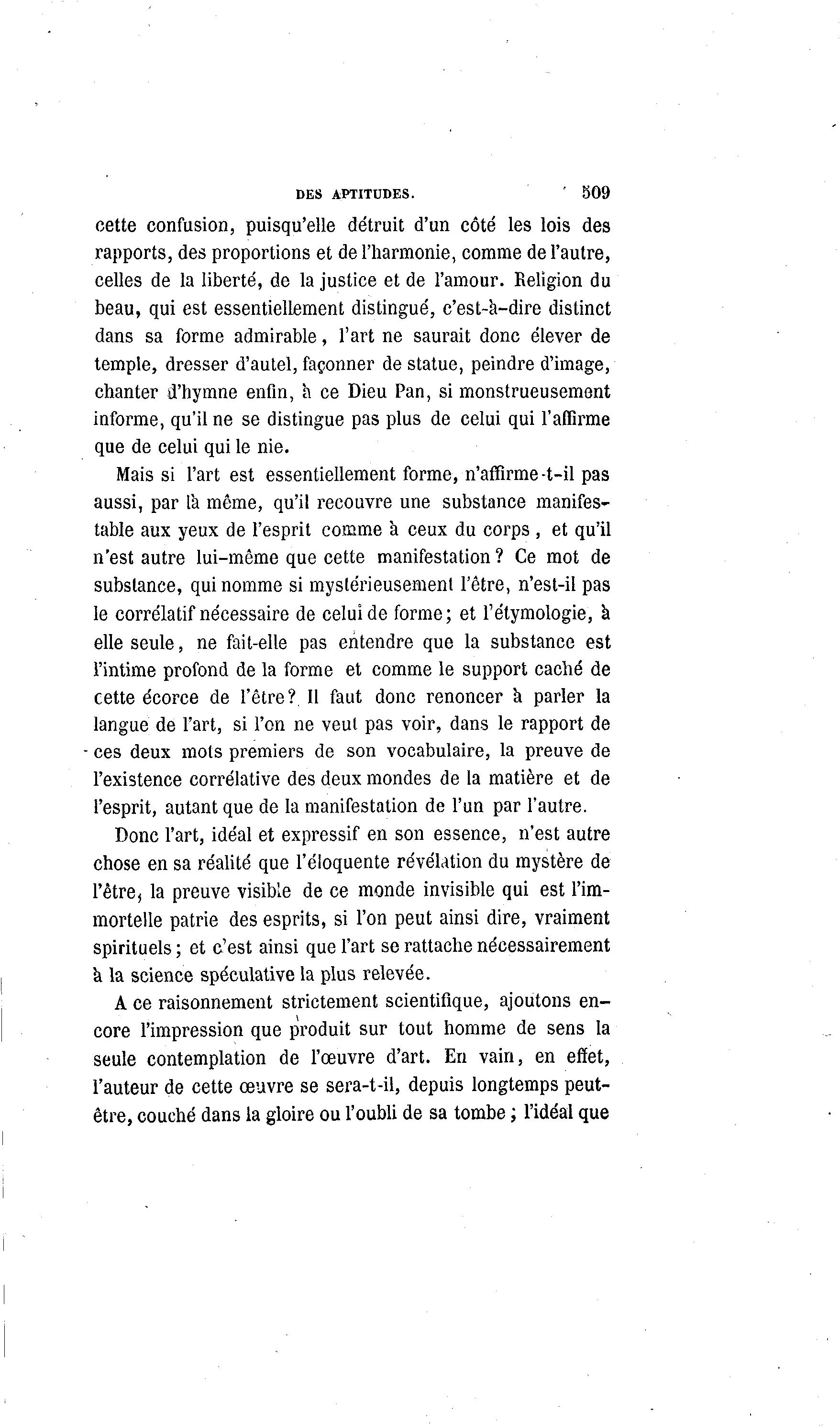 DES APTITUDES. 509

cette confusion, puisqu'elle détruit d'un côté les lois des rapports, des proportions et de l'harmonie, comme de l'autre, celles de la liberté, de la justice et de l'amour. Religion du beau, qui est essentiellement distingué, c'est-à-dire distinct dans sa forme admirable, l'art ne saurait donc élever de temple, dresser d'autel, façonner de statue, peindre d'image, chanter d'hymne enfin, à ce Dieu Pan, si monstrueusement informe, qu'il ne se distingue pas plus de celui qui l'affirme que de celui qui le nie.

Mais si l'art est essentiellement forme, n'affirme-t-il pas aussi, par là même, qu'il recouvre une substance manifestable aux yeux de l'esprit comme à ceux du corps, et qu'il n'est autre lui-même que cette manifestation? Ce mot de substance, qui nomme si mystérieusement l'être, n'est-il pas le corrélatif nécessaire de celui de forme; et l'étymologie, à elle seule, ne fait-elle pas entendre que la substance est l'intime profond de la forme et comme le support caché de cette écorce de l'être? Il faut donc renoncer à parler la langue de l'art, si l'on ne veut pas voir, dans le rapport de ces deux mots premiers de son vocabulaire, la preuve de l'existence corrélative des deux mondes de la matière et de l'esprit, autant que de la manifestation de l'un par l'autre.

Donc l'art, idéal et expressif en son essence, n'est autre chose en sa réalité que l'éloquente révélation du mystère de l'être, la preuve visible de ce monde invisible qui est l'immortelle patrie des esprits, si l'on peut ainsi dire, vraiment spirituels; et c'est ainsi que l'art se rattache nécessairement à la science spéculative la plus relevée.

A ce raisonnement strictement scientifique, ajoutons encore l'impression que produit sur tout homme de sens la seule contemplation de l'œuvre d'art. En vain, en effet, l'auteur de cette œuvre se sera-t-il, depuis longtemps peut-être, couché dans la gloire ou l'oubli de sa tombe; l'idéal que